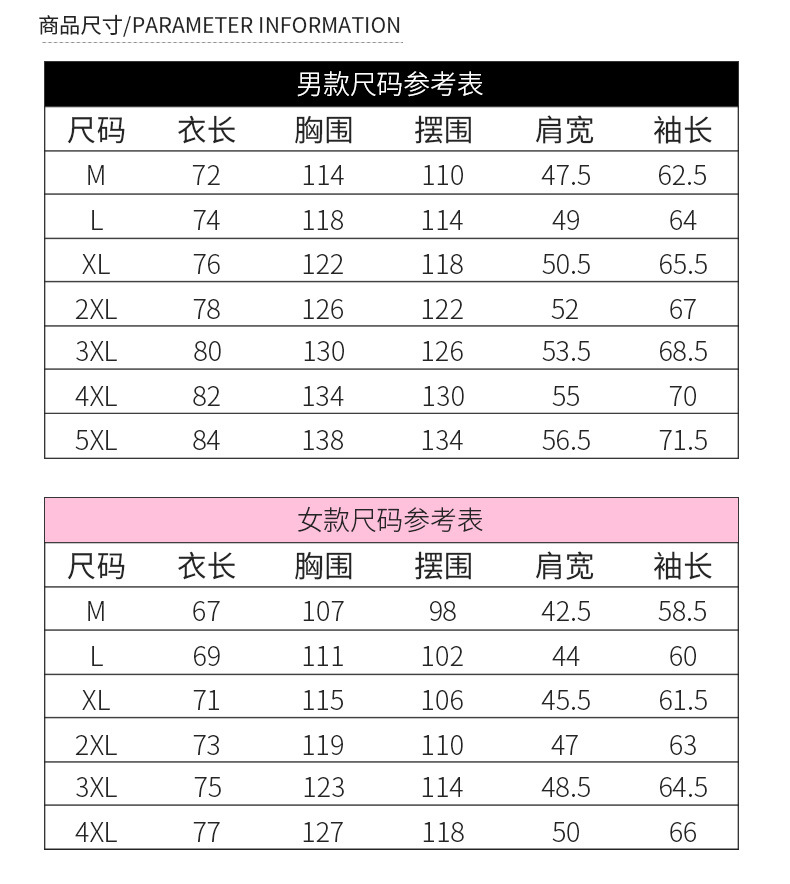 商品尺寸/PARAMETER INFORMATION

男款尺码参考表

| 尺码 | 衣长 | 胸围 | 摆围 | 肩宽 | 袖长 |
|---|---|---|---|---|---|
| M | 72 | 114 | 110 | 47.5 | 62.5 |
| L | 74 | 118 | 114 | 49 | 64 |
| XL | 76 | 122 | 118 | 50.5 | 65.5 |
| 2XL | 78 | 126 | 122 | 52 | 67 |
| 3XL | 80 | 130 | 126 | 53.5 | 68.5 |
| 4XL | 82 | 134 | 130 | 55 | 70 |
| 5XL | 84 | 138 | 134 | 56.5 | 71.5 |

女款尺码参考表

| 尺码 | 衣长 | 胸围 | 摆围 | 肩宽 | 袖长 |
|---|---|---|---|---|---|
| M | 67 | 107 | 98 | 42.5 | 58.5 |
| L | 69 | 111 | 102 | 44 | 60 |
| XL | 71 | 115 | 106 | 45.5 | 61.5 |
| 2XL | 73 | 119 | 110 | 47 | 63 |
| 3XL | 75 | 123 | 114 | 48.5 | 64.5 |
| 4XL | 77 | 127 | 118 | 50 | 66 |